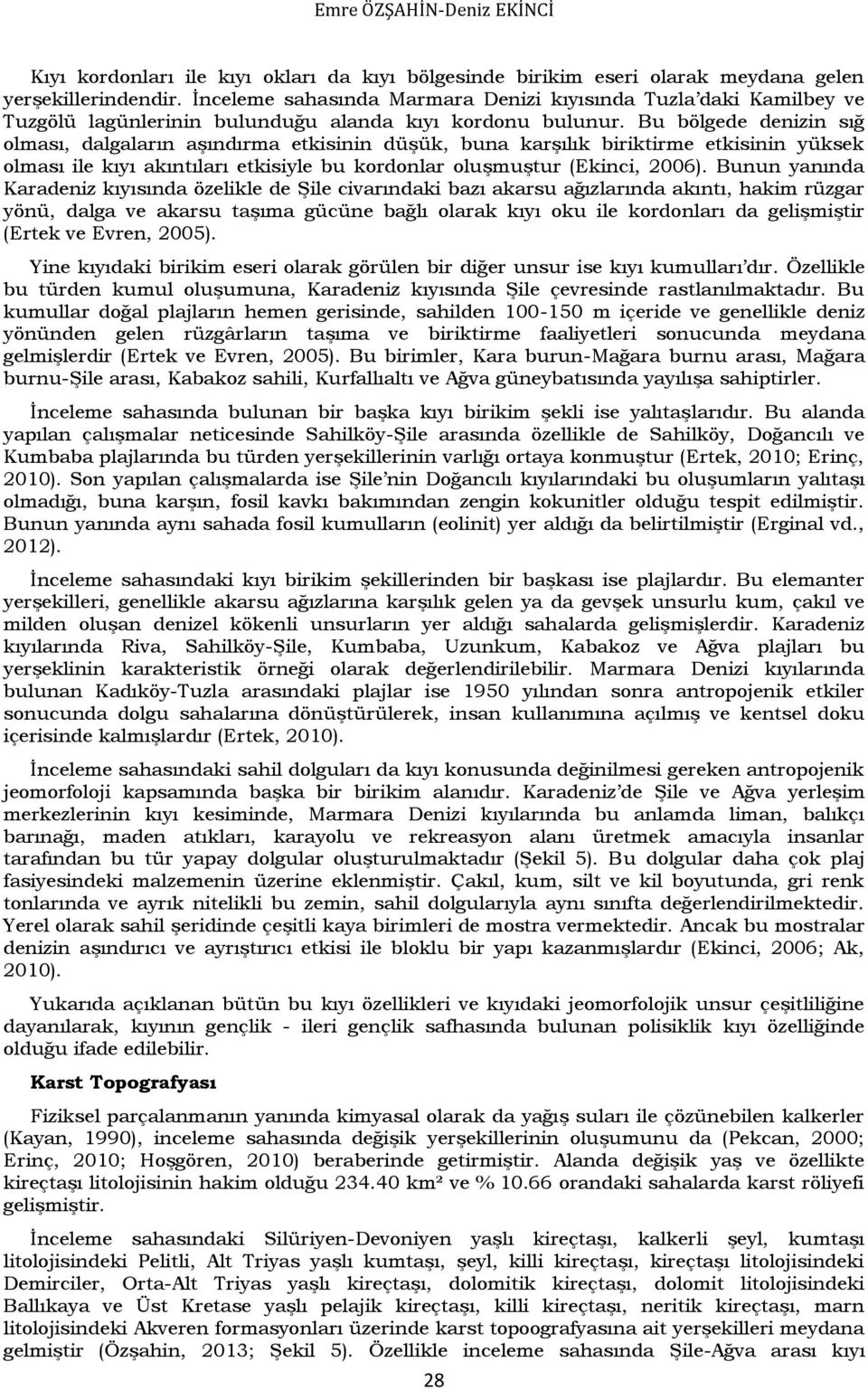 Emre ÖZŞAHİN-Deniz EKİNCİ

Kıyı kordonları ile kıyı okları da kıyı bölgesinde birikim eseri olarak meydana gelen yerşekillerindendir. İnceleme sahasında Marmara Denizi kıyısında Tuzla'daki Kamilbey ve Tuzgölü lagünlerinin bulunduğu alanda kıyı kordonu bulunur. Bu bölgede denizin sığ olması, dalgaların aşındırma etkisinin düşük, buna karşılık biriktirme etkisinin yüksek olması ile kıyı akıntıları etkisiyle bu kordonlar oluşmuştur (Ekinci, 2006). Bunun yanında Karadeniz kıyısında özelikle de Şile civarındaki bazı akarsu ağızlarında akıntı, hakim rüzgar yönü, dalga ve akarsu taşıma gücüne bağlı olarak kıyı oku ile kordonları da gelişmiştir (Ertek ve Evren, 2005).

Yine kıyıdaki birikim eseri olarak görülen bir diğer unsur ise kıyı kumulları'dır. Özellikle bu türden kumul oluşumuna, Karadeniz kıyısında Şile çevresinde rastlanılmaktadır. Bu kumullar doğal plajların hemen gerisinde, sahilden 100-150 m içeride ve genellikle deniz yönünden gelen rüzgârların taşıma ve biriktirme faaliyetleri sonucunda meydana gelmişlerdir (Ertek ve Evren, 2005). Bu birimler, Kara burun-Mağara burnu arası, Mağara burnu-Şile arası, Kabakoz sahili, Kurfallıaltı ve Ağva güneybatısında yayılışa sahiptirler.

İnceleme sahasında bulunan bir başka kıyı birikim şekli ise yalıtaşlarıdır. Bu alanda yapılan çalışmalar neticesinde Sahilköy-Şile arasında özellikle de Sahilköy, Doğancılı ve Kumbaba plajlarında bu türden yerşekillerinin varlığı ortaya konmuştur (Ertek, 2010; Erinç, 2010). Son yapılan çalışmalarda ise Şile'nin Doğancılı kıyılarındaki bu oluşumların yalıtaşı olmadığı, buna karşın, fosil kavkı bakımından zengin kokunitler olduğu tespit edilmiştir. Bunun yanında aynı sahada fosil kumulların (eolinit) yer aldığı da belirtilmiştir (Erginal vd., 2012).

İnceleme sahasındaki kıyı birikim şekillerinden bir başkası ise plajlardır. Bu elemanter yerşekilleri, genellikle akarsu ağızlarına karşılık gelen ya da gevşek unsurlu kum, çakıl ve milden oluşan denizel kökenli unsurların yer aldığı sahalarda gelişmişlerdir. Karadeniz kıyılarında Riva, Sahilköy-Şile, Kumbaba, Uzunkum, Kabakoz ve Ağva plajları bu yerşeklinin karakteristik örneği olarak değerlendirilebilir. Marmara Denizi kıyılarında bulunan Kadıköy-Tuzla arasındaki plajlar ise 1950 yılından sonra antropojenik etkiler sonucunda dolgu sahalarına dönüştürülerek, insan kullanımına açılmış ve kentsel doku içerisinde kalmışlardır (Ertek, 2010).

İnceleme sahasındaki sahil dolguları da kıyı konusunda değinilmesi gereken antropojenik jeomorfoloji kapsamında başka bir birikim alanıdır. Karadeniz'de Şile ve Ağva yerleşim merkezlerinin kıyı kesiminde, Marmara Denizi kıyılarında bu anlamda liman, balıkçı barınağı, maden atıkları, karayolu ve rekreasyon alanı üretmek amacıyla insanlar tarafından bu tür yapay dolgular oluşturulmaktadır (Şekil 5). Bu dolgular daha çok plaj fasiyesindeki malzemenin üzerine eklenmiştir. Çakıl, kum, silt ve kil boyutunda, gri renk tonlarında ve ayrık nitelikli bu zemin, sahil dolgularıyla aynı sınıfta değerlendirilmektedir. Yerel olarak sahil şeridinde çeşitli kaya birimleri de mostra vermektedir. Ancak bu mostralar denizin aşındırıcı ve ayrıştırıcı etkisi ile bloklu bir yapı kazanmışlardır (Ekinci, 2006; Ak, 2010).

Yukarıda açıklanan bütün bu kıyı özellikleri ve kıyıdaki jeomorfolojik unsur çeşitliliğine dayanılarak, kıyının gençlik - ileri gençlik safhasında bulunan polisiklik kıyı özelliğinde olduğu ifade edilebilir.

Karst Topografyası

Fiziksel parçalanmanın yanında kimyasal olarak da yağış suları ile çözünebilen kalkerler (Kayan, 1990), inceleme sahasında değişik yerşekillerinin oluşumunu da (Pekcan, 2000; Erinç, 2010; Hoşgören, 2010) beraberinde getirmiştir. Alanda değişik yaş ve özellikte kireçtaşı litolojisinin hakim olduğu 234.40 km² ve % 10.66 orandaki sahalarda karst röliyefi gelişmiştir.

İnceleme sahasındaki Silüriyen-Devoniyen yaşlı kireçtaşı, kalkerli şeyl, kumtaşı litolojisindeki Pelitli, Alt Triyas yaşlı kumtaşı, şeyl, killi kireçtaşı, kireçtaşı litolojisindeki Demirciler, Orta-Alt Triyas yaşlı kireçtaşı, dolomitik kireçtaşı, dolomit litolojisindeki Ballıkaya ve Üst Kretase yaşlı pelajik kireçtaşı, killi kireçtaşı, neritik kireçtaşı, marn litolojisindeki Akveren formasyonları üzerinde karst topoografyasına ait yerşekilleri meydana gelmiştir (Özşahin, 2013; Şekil 5). Özellikle inceleme sahasında Şile-Ağva arası kıyı

28